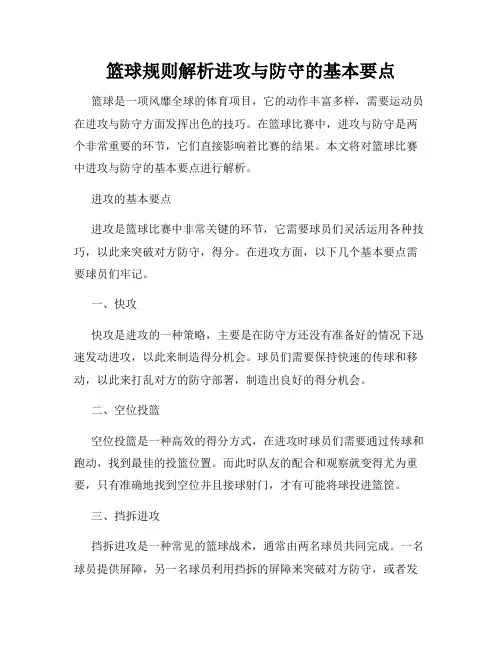 篮球规则解析进攻与防守的基本要点

篮球是一项风靡全球的体育项目，它的动作丰富多样，需要运动员在进攻与防守方面发挥出色的技巧。在篮球比赛中，进攻与防守是两个非常重要的环节，它们直接影响着比赛的结果。本文将对篮球比赛中进攻与防守的基本要点进行解析。

进攻的基本要点

进攻是篮球比赛中非常关键的环节，它需要球员们灵活运用各种技巧，以此来突破对方防守，得分。在进攻方面，以下几个基本要点需要球员们牢记。

一、快攻

快攻是进攻的一种策略，主要是在防守方还没有准备好的情况下迅速发动进攻，以此来制造得分机会。球员们需要保持快速的传球和移动，以此来打乱对方的防守部署，制造出良好的得分机会。

二、空位投篮

空位投篮是一种高效的得分方式，在进攻时球员们需要通过传球和跑动，找到最佳的投篮位置。而此时队友的配合和观察就变得尤为重要，只有准确地找到空位并且接球射门，才有可能将球投进篮筐。

三、挡拆进攻

挡拆进攻是一种常见的篮球战术，通常由两名球员共同完成。一名球员提供屏障，另一名球员利用挡拆的屏障来突破对方防守，或者发